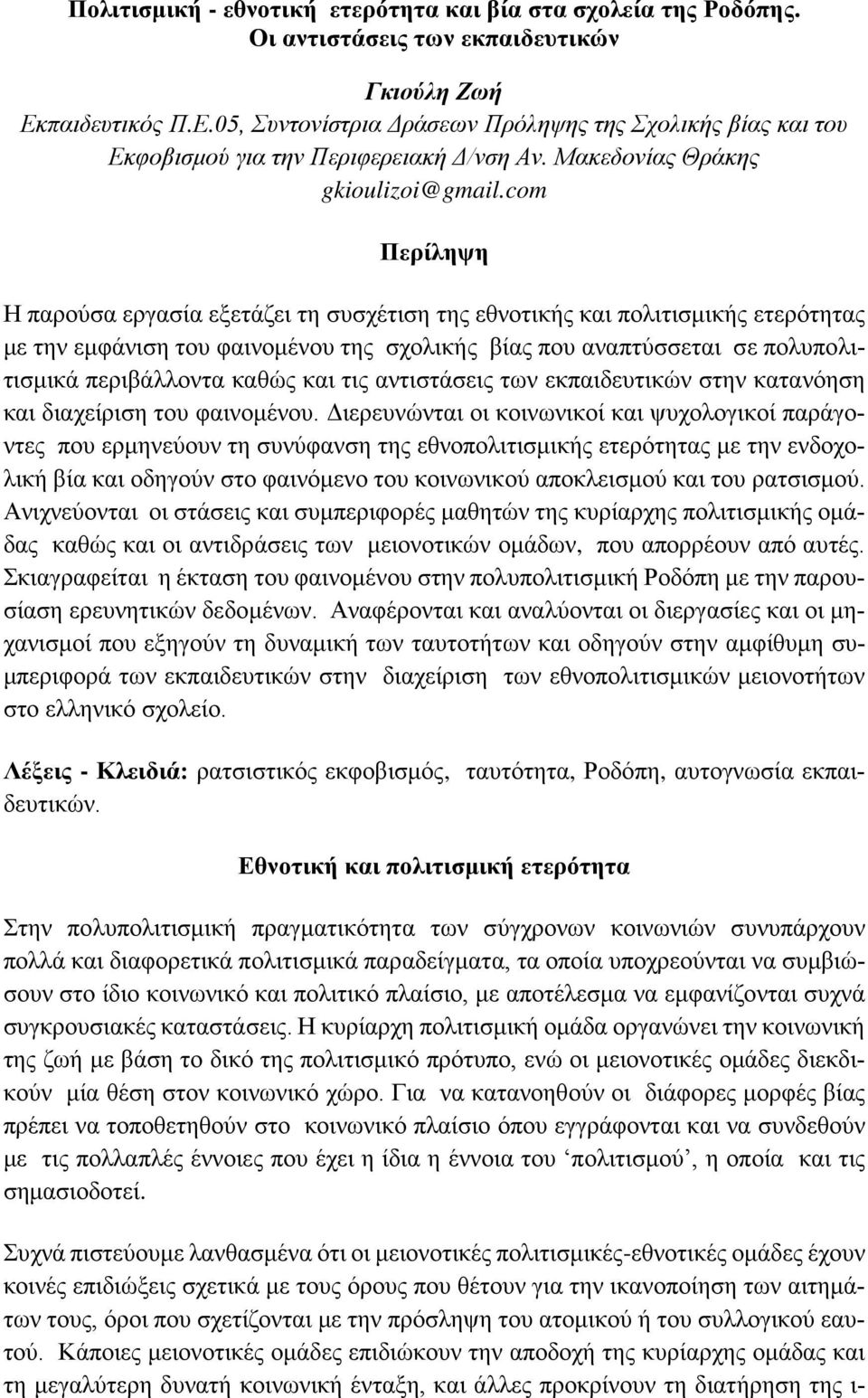 Πολιτισμική - εθνοτική ετερότητα και βία στα σχολεία της Ροδόπης. Οι αντιστάσεις των εκπαιδευτικών

Γκιούλη Ζωή
Εκπαιδευτικός Π.Ε.05, Συντονίστρια Δράσεων Πρόληψης της Σχολικής βίας και του Εκφοβισμού για την Περιφερειακή Δ/νση Αν. Μακεδονίας Θράκης
gkioulizoi@gmail.com

Περίληψη

Η παρούσα εργασία εξετάζει τη συσχέτιση της εθνοτικής και πολιτισμικής ετερότητας με την εμφάνιση του φαινομένου της σχολικής βίας που αναπτύσσεται σε πολυπολιτισμικά περιβάλλοντα καθώς και τις αντιστάσεις των εκπαιδευτικών στην κατανόηση και διαχείριση του φαινομένου. Διερευνώνται οι κοινωνικοί και ψυχολογικοί παράγοντες που ερμηνεύουν τη συνύφανση της εθνοπολιτισμικής ετερότητας με την ενδοχολική βία και οδηγούν στο φαινόμενο του κοινωνικού αποκλεισμού και του ρατσισμού. Ανιχνεύονται οι στάσεις και συμπεριφορές μαθητών της κυρίαρχης πολιτισμικής ομάδας καθώς και οι αντιδράσεις των μειονοτικών ομάδων, που απορρέουν από αυτές. Σκιαγραφείται η έκταση του φαινομένου στην πολυπολιτισμική Ροδόπη με την παρουσίαση ερευνητικών δεδομένων. Αναφέρονται και αναλύονται οι διεργασίες και οι μηχανισμοί που εξηγούν τη δυναμική των ταυτοτήτων και οδηγούν στην αμφίθυμη συμπεριφορά των εκπαιδευτικών στην διαχείριση των εθνοπολιτισμικών μειονοτήτων στο ελληνικό σχολείο.

Λέξεις - Κλειδιά: ρατσιστικός εκφοβισμός, ταυτότητα, Ροδόπη, αυτογνωσία εκπαιδευτικών.

Εθνοτική και πολιτισμική ετερότητα

Στην πολυπολιτισμική πραγματικότητα των σύγχρονων κοινωνιών συνυπάρχουν πολλά και διαφορετικά πολιτισμικά παραδείγματα, τα οποία υποχρεούνται να συμβιώσουν στο ίδιο κοινωνικό και πολιτικό πλαίσιο, με αποτέλεσμα να εμφανίζονται συχνά συγκρουσιακές καταστάσεις. Η κυρίαρχη πολιτισμική ομάδα οργανώνει την κοινωνική της ζωή με βάση το δικό της πολιτισμικό πρότυπο, ενώ οι μειονοτικές ομάδες διεκδικούν μία θέση στον κοινωνικό χώρο. Για να κατανοηθούν οι διάφορες μορφές βίας πρέπει να τοποθετηθούν στο κοινωνικό πλαίσιο όπου εγγράφονται και να συνδεθούν με τις πολλαπλές έννοιες που έχει η ίδια η έννοια του ‘πολιτισμού’, η οποία και τις σημασιοδοτεί.

Συχνά πιστεύουμε λανθασμένα ότι οι μειονοτικές πολιτισμικές-εθνοτικές ομάδες έχουν κοινές επιδιώξεις σχετικά με τους όρους που θέτουν για την ικανοποίηση των αιτημάτων τους, όροι που σχετίζονται με την πρόσληψη του ατομικού ή του συλλογικού εαυτού. Κάποιες μειονοτικές ομάδες επιδιώκουν την αποδοχή της κυρίαρχης ομάδας και τη μεγαλύτερη δυνατή κοινωνική ένταξη, και άλλες προκρίνουν τη διατήρηση της ι-